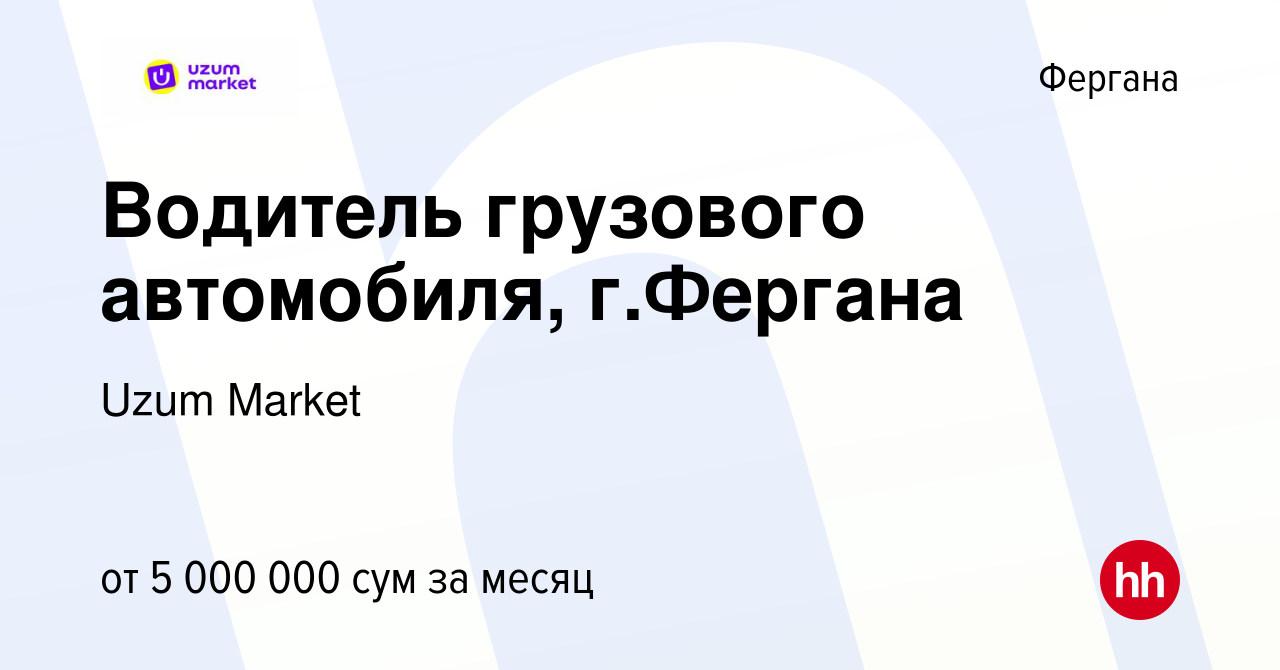 uzum market

Фергана

Водитель грузового автомобиля, г.Фергана

Uzum Market

от 5 000 000 сум за месяц

hh